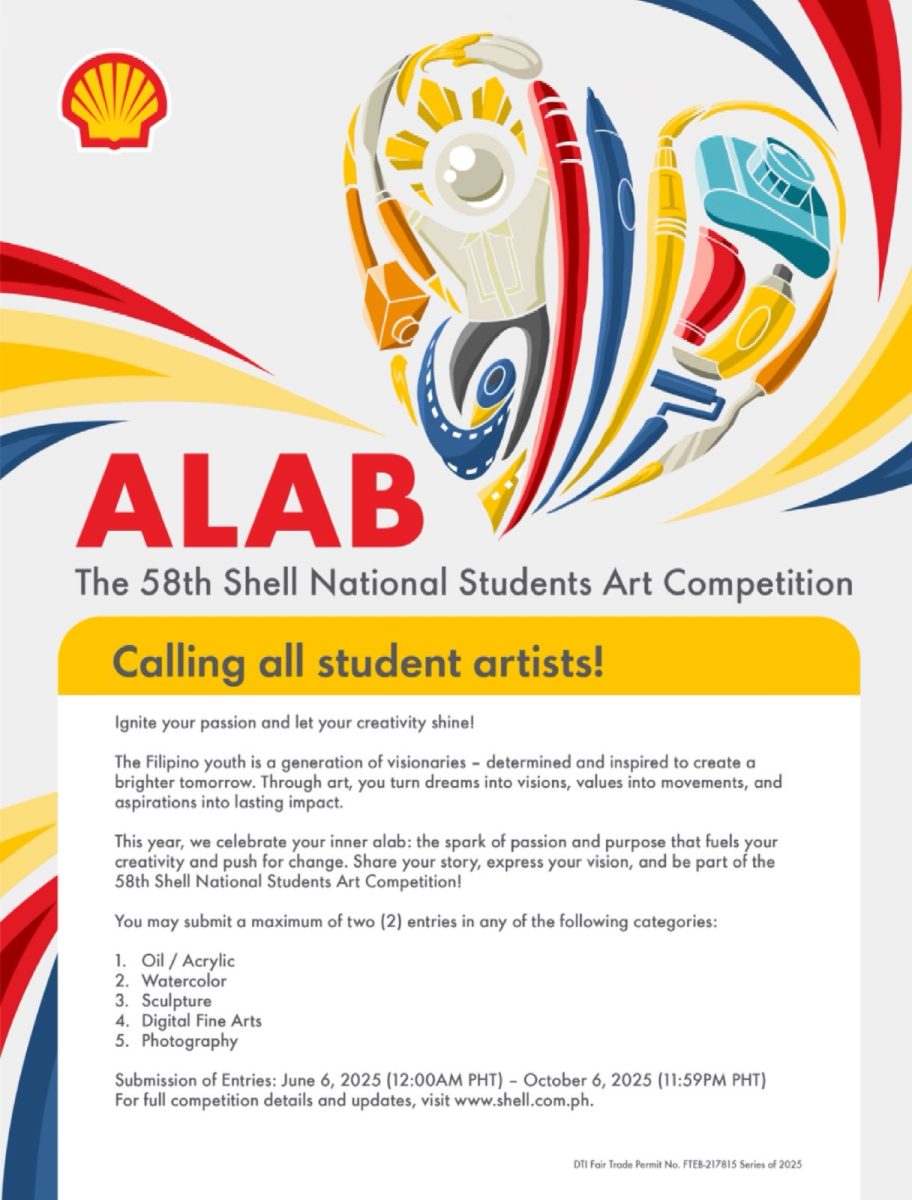 ALAB

The 58th Shell National Students Art Competition

Calling all student artists!

Ignite your passion and let your creativity shine!

The Filipino youth is a generation of visionaries – determined and inspired to create a brighter tomorrow. Through art, you turn dreams into visions, values into movements, and aspirations into lasting impact.

This year, we celebrate your inner alab: the spark of passion and purpose that fuels your creativity and push for change. Share your story, express your vision, and be part of the 58th Shell National Students Art Competition!

You may submit a maximum of two (2) entries in any of the following categories:

1. Oil / Acrylic
2. Watercolor
3. Sculpture
4. Digital Fine Arts
5. Photography

Submission of Entries: June 6, 2025 (12:00AM PHT) – October 6, 2025 (11:59PM PHT)
For full competition details and updates, visit www.shell.com.ph.

DTI Fair Trade Permit No. FTEB-217815 Series of 2025